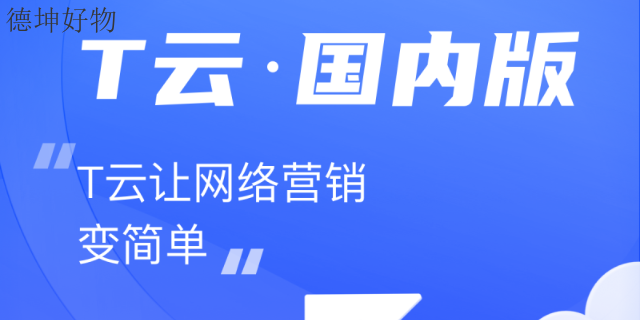 德坤好物

T云·国内版

"T云让网络营销变简单"